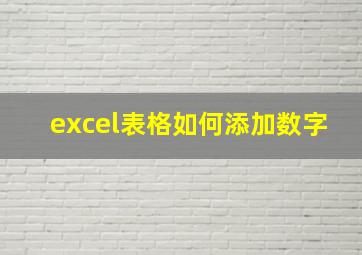 excel表格如何添加数字